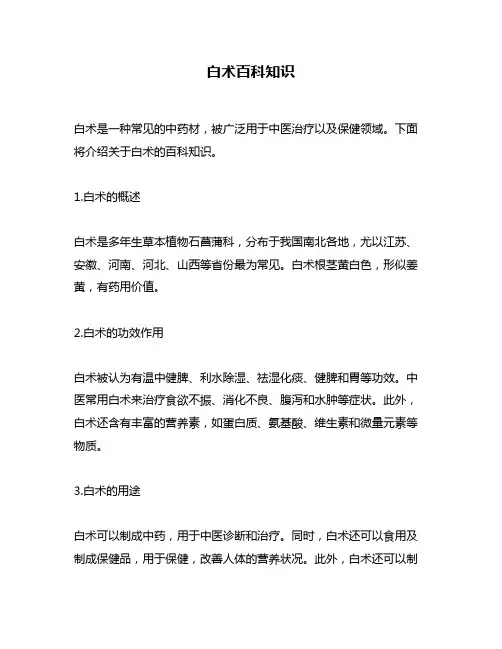 白术百科知识

白术是一种常见的中药材，被广泛用于中医治疗以及保健领域。下面将介绍关于白术的百科知识。

1.白术的概述

白术是多年生草本植物石菖蒲科，分布于我国南北各地，尤以江苏、安徽、河南、河北、山西等省份最为常见。白术根茎黄白色，形似姜黄，有药用价值。

2.白术的功效作用

白术被认为有温中健脾、利水除湿、祛湿化痰、健脾和胃等功效。中医常用白术来治疗食欲不振、消化不良、腹泻和水肿等症状。此外，白术还含有丰富的营养素，如蛋白质、氨基酸、维生素和微量元素等物质。

3.白术的用途

白术可以制成中药，用于中医诊断和治疗。同时，白术还可以食用及制成保健品，用于保健，改善人体的营养状况。此外，白术还可以制